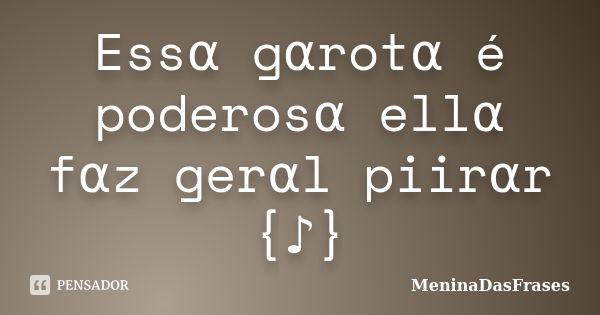 Essα gαrotα é poderosα ellα fαz gerαl piirαr {♪}

PENSADOR

MeninaDasFrases